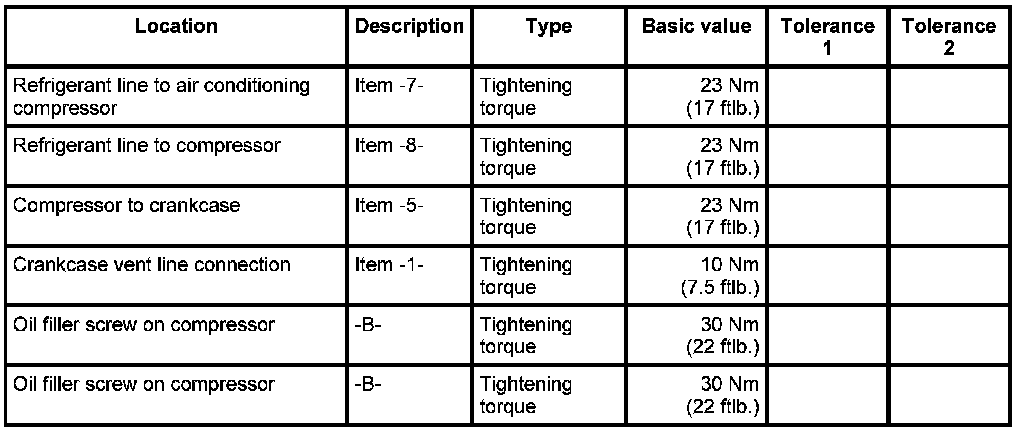 | Location | Description | Type | Basic value | Tolerance 1 | Tolerance 2 |
|---|---|---|---|---|---|
| Refrigerant line to air conditioning compressor | Item -7- | Tightening torque | 23 Nm (17 ftlb.) | | |
| Refrigerant line to compressor | Item -8- | Tightening torque | 23 Nm (17 ftlb.) | | |
| Compressor to crankcase | Item -5- | Tightening torque | 23 Nm (17 ftlb.) | | |
| Crankcase vent line connection | Item -1- | Tightening torque | 10 Nm (7.5 ftlb.) | | |
| Oil filler screw on compressor | -B- | Tightening torque | 30 Nm (22 ftlb.) | | |
| Oil filler screw on compressor | -B- | Tightening torque | 30 Nm (22 ftlb.) | | |